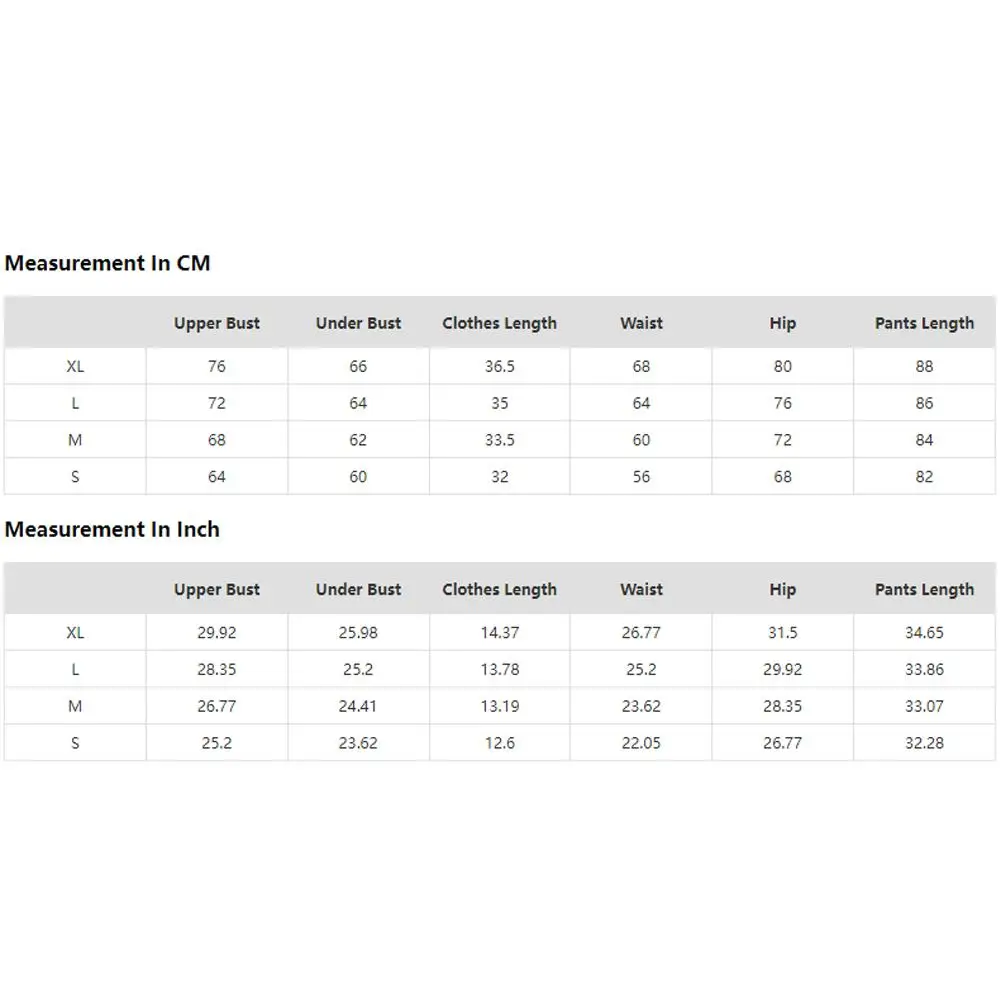 Measurement In CM

| | Upper Bust | Under Bust | Clothes Length | Waist | Hip | Pants Length |
|---|---|---|---|---|---|---|
| XL | 76 | 66 | 36.5 | 68 | 80 | 88 |
| L | 72 | 64 | 35 | 64 | 76 | 86 |
| M | 68 | 62 | 33.5 | 60 | 72 | 84 |
| S | 64 | 60 | 32 | 56 | 68 | 82 |

Measurement In Inch

| | Upper Bust | Under Bust | Clothes Length | Waist | Hip | Pants Length |
|---|---|---|---|---|---|---|
| XL | 29.92 | 25.98 | 14.37 | 26.77 | 31.5 | 34.65 |
| L | 28.35 | 25.2 | 13.78 | 25.2 | 29.92 | 33.86 |
| M | 26.77 | 24.41 | 13.19 | 23.62 | 28.35 | 33.07 |
| S | 25.2 | 23.62 | 12.6 | 22.05 | 26.77 | 32.28 |